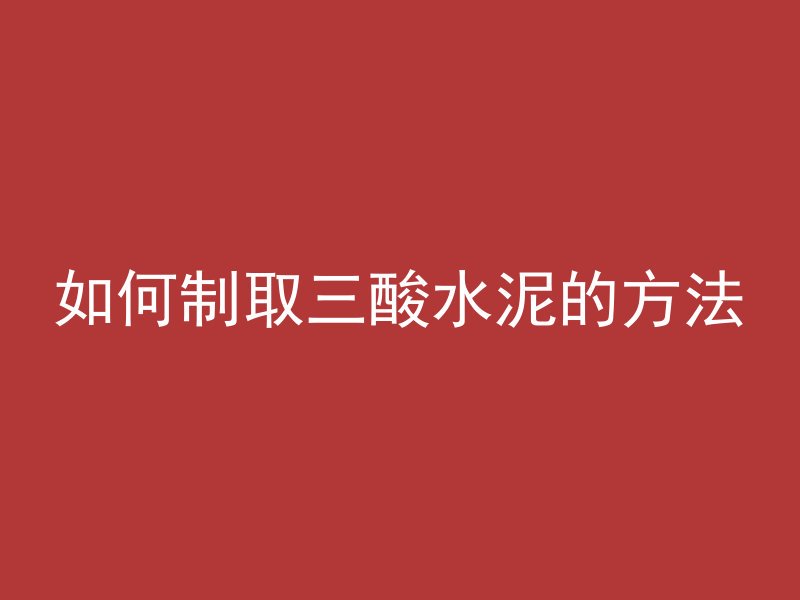 如何制取三酸水泥的方法